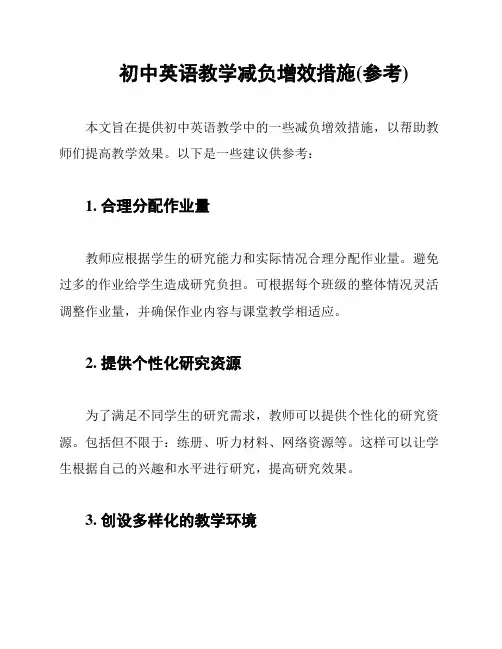 初中英语教学减负增效措施(参考)

本文旨在提供初中英语教学中的一些减负增效措施，以帮助教师们提高教学效果。以下是一些建议供参考：

1. 合理分配作业量

教师应根据学生的研究能力和实际情况合理分配作业量。避免过多的作业给学生造成研究负担。可根据每个班级的整体情况灵活调整作业量，并确保作业内容与课堂教学相适应。

2. 提供个性化研究资源

为了满足不同学生的研究需求，教师可以提供个性化的研究资源。包括但不限于：练册、听力材料、网络资源等。这样可以让学生根据自己的兴趣和水平进行研究，提高研究效果。

3. 创设多样化的教学环境